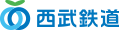 西武鉄道